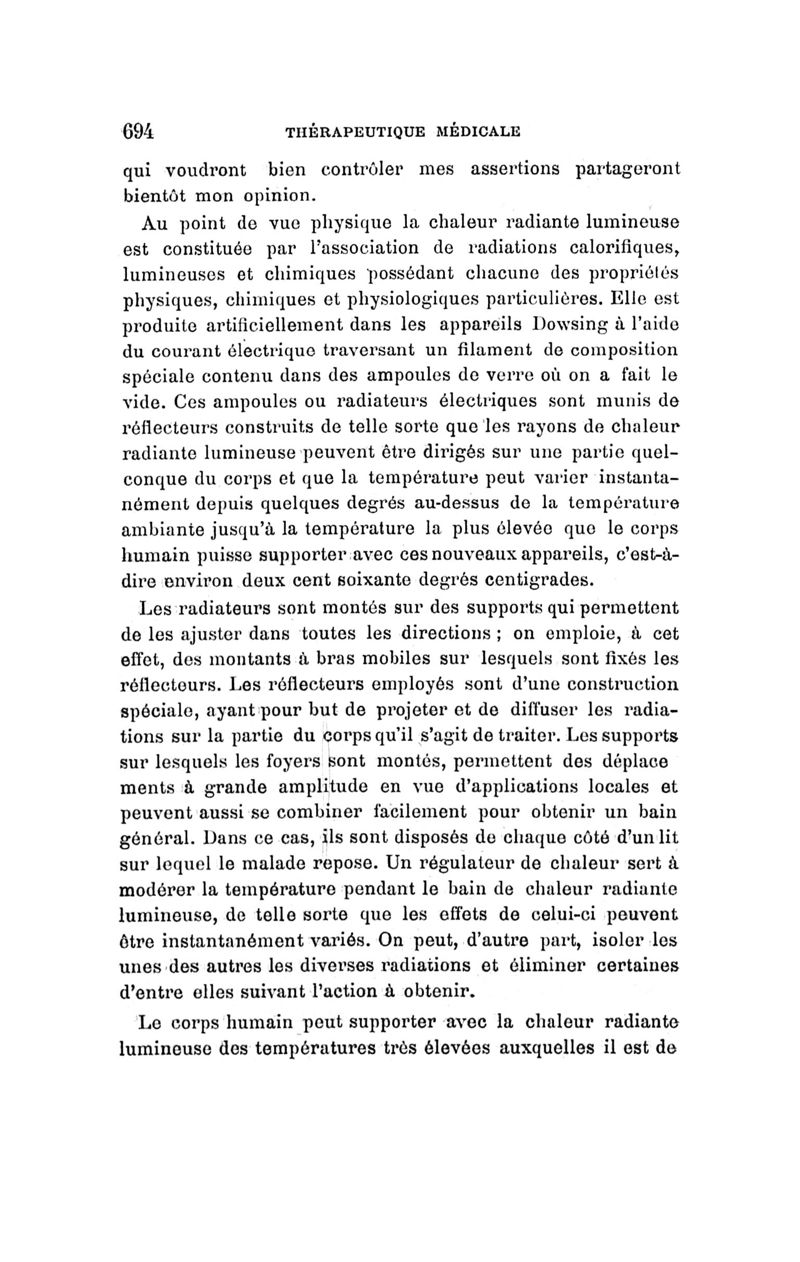 694 THÉRAPEUTIQUE MÉDICALE

qui voudront bien contrôler mes assertions partageront bientôt mon opinion.

Au point de vue physique la chaleur radiante lumineuse est constituée par l'association de radiations calorifiques, lumineuses et chimiques possédant chacune des propriétés physiques, chimiques et physiologiques particulières. Elle est produite artificiellement dans les appareils Dowsing à l'aide du courant électrique traversant un filament de composition spéciale contenu dans des ampoules de verre où on a fait le vide. Ces ampoules ou radiateurs électriques sont munis de réflecteurs construits de telle sorte que les rayons de chaleur radiante lumineuse peuvent être dirigés sur une partie quelconque du corps et que la température peut varier instantanément depuis quelques degrés au-dessus de la température ambiante jusqu'à la température la plus élevée que le corps humain puisse supporter avec ces nouveaux appareils, c'est-à-dire environ deux cent soixante degrés centigrades.

Les radiateurs sont montés sur des supports qui permettent de les ajuster dans toutes les directions ; on emploie, à cet effet, des montants à bras mobiles sur lesquels sont fixés les réflecteurs. Les réflecteurs employés sont d'une construction spéciale, ayant pour but de projeter et de diffuser les radiations sur la partie du corps qu'il s'agit de traiter. Les supports sur lesquels les foyers sont montés, permettent des déplace ments à grande amplitude en vue d'applications locales et peuvent aussi se combiner facilement pour obtenir un bain général. Dans ce cas, ils sont disposés de chaque côté d'un lit sur lequel le malade repose. Un régulateur de chaleur sert à modérer la température pendant le bain de chaleur radiante lumineuse, de telle sorte que les effets de celui-ci peuvent être instantanément variés. On peut, d'autre part, isoler les unes des autres les diverses radiations et éliminer certaines d'entre elles suivant l'action à obtenir.

Le corps humain peut supporter avec la chaleur radiante lumineuse des températures très élevées auxquelles il est de